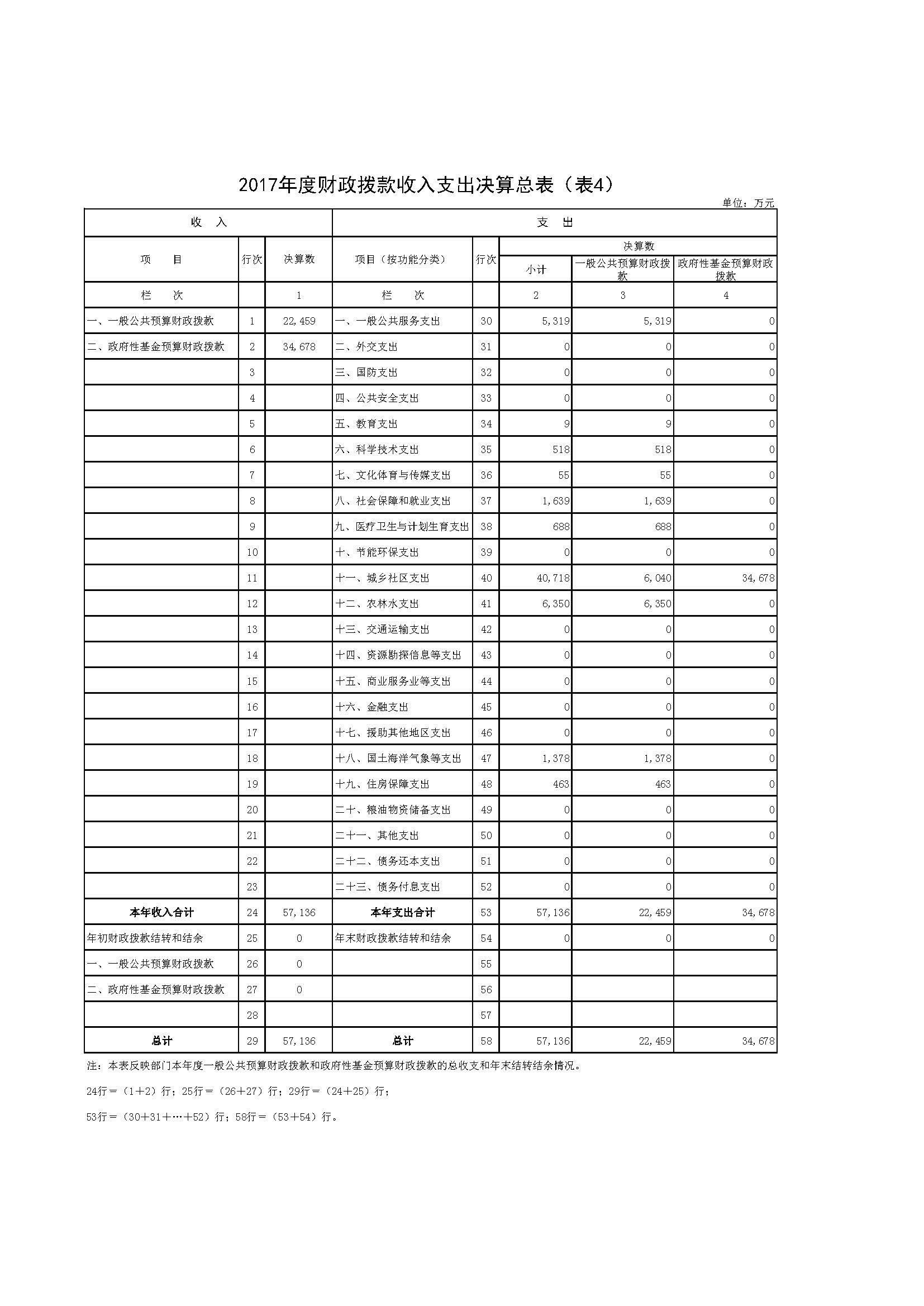 2017年度财政拨款收入支出决算总表（表4）

单位：万元

| 收　入 | | | 支　出 | | | | |
|---|---|---|---|---|---|---|---|
| 项　目 | 行次 | 决算数 | 项目（按功能分类） | 行次 | 决算数 | | |
| | | | | | 小计 | 一般公共预算财政拨款 | 政府性基金预算财政拨款 |
| 栏　次 | | 1 | 栏　次 | | 2 | 3 | 4 |
| 一、一般公共预算财政拨款 | 1 | 22,459 | 一、一般公共服务支出 | 30 | 5,319 | 5,319 | 0 |
| 二、政府性基金预算财政拨款 | 2 | 34,678 | 二、外交支出 | 31 | 0 | 0 | 0 |
| | 3 | | 三、国防支出 | 32 | 0 | 0 | 0 |
| | 4 | | 四、公共安全支出 | 33 | 0 | 0 | 0 |
| | 5 | | 五、教育支出 | 34 | 9 | 9 | 0 |
| | 6 | | 六、科学技术支出 | 35 | 518 | 518 | 0 |
| | 7 | | 七、文化体育与传媒支出 | 36 | 55 | 55 | 0 |
| | 8 | | 八、社会保障和就业支出 | 37 | 1,639 | 1,639 | 0 |
| | 9 | | 九、医疗卫生与计划生育支出 | 38 | 688 | 688 | 0 |
| | 10 | | 十、节能环保支出 | 39 | 0 | 0 | 0 |
| | 11 | | 十一、城乡社区支出 | 40 | 40,718 | 6,040 | 34,678 |
| | 12 | | 十二、农林水支出 | 41 | 6,350 | 6,350 | 0 |
| | 13 | | 十三、交通运输支出 | 42 | 0 | 0 | 0 |
| | 14 | | 十四、资源勘探信息等支出 | 43 | 0 | 0 | 0 |
| | 15 | | 十五、商业服务业等支出 | 44 | 0 | 0 | 0 |
| | 16 | | 十六、金融支出 | 45 | 0 | 0 | 0 |
| | 17 | | 十七、援助其他地区支出 | 46 | 0 | 0 | 0 |
| | 18 | | 十八、国土海洋气象等支出 | 47 | 1,378 | 1,378 | 0 |
| | 19 | | 十九、住房保障支出 | 48 | 463 | 463 | 0 |
| | 20 | | 二十、粮油物资储备支出 | 49 | 0 | 0 | 0 |
| | 21 | | 二十一、其他支出 | 50 | 0 | 0 | 0 |
| | 22 | | 二十二、债务还本支出 | 51 | 0 | 0 | 0 |
| | 23 | | 二十三、债务付息支出 | 52 | 0 | 0 | 0 |
| 本年收入合计 | 24 | 57,136 | 本年支出合计 | 53 | 57,136 | 22,459 | 34,678 |
| 年初财政拨款结转和结余 | 25 | 0 | 年末财政拨款结转和结余 | 54 | 0 | 0 | 0 |
| 一、一般公共预算财政拨款 | 26 | 0 | | 55 | | | |
| 二、政府性基金预算财政拨款 | 27 | 0 | | 56 | | | |
| | 28 | | | 57 | | | |
| 总计 | 29 | 57,136 | 总计 | 58 | 57,136 | 22,459 | 34,678 |

注：本表反映部门本年度一般公共预算财政拨款和政府性基金预算财政拨款的总收支和年末结转结余情况。

24行＝（1＋2）行；25行＝（26＋27）行；29行＝（24＋25）行；

53行＝（30＋31＋…＋52）行；58行＝（53＋54）行。